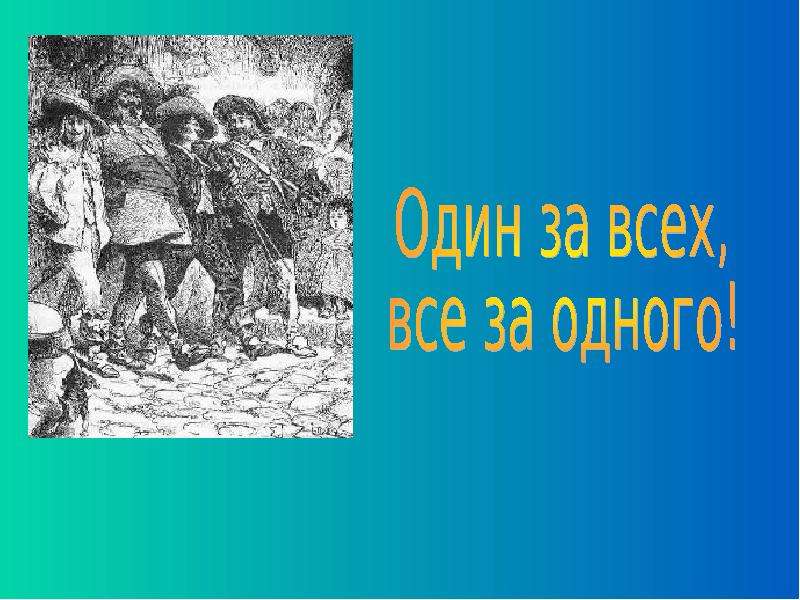 Один за всех,
все за одного!